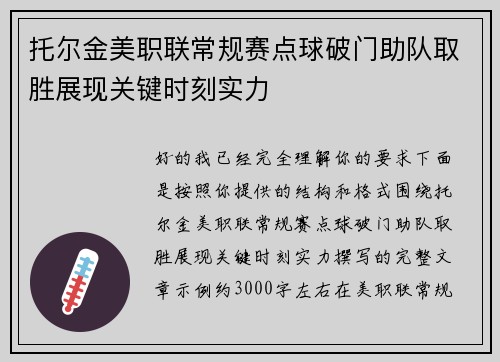 托尔金美职联常规赛点球破门助队取胜展现关键时刻实力

好的我已经完全理解你的要求下面是按照你提供的结构和格式围绕托尔金美职联常规赛点球破门助队取胜展现关键时刻实力撰写的完整文章示例约3000字左右在美职联常规